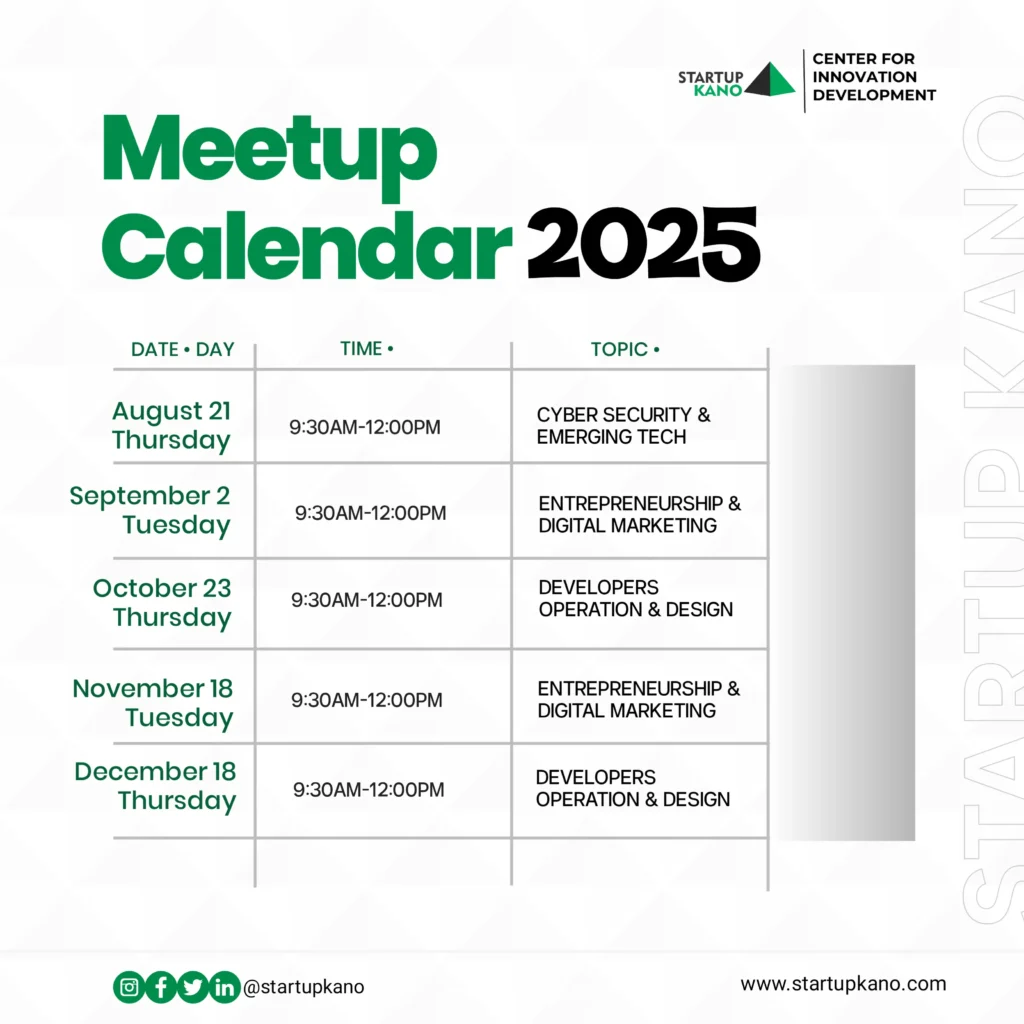 STARTUP KANO
CENTER FOR INNOVATION DEVELOPMENT

Meetup Calendar 2025

| DATE • DAY | TIME • | TOPIC • |
|---|---|---|
| August 21 Thursday | 9:30AM-12:00PM | CYBER SECURITY & EMERGING TECH |
| September 2 Tuesday | 9:30AM-12:00PM | ENTREPRENEURSHIP & DIGITAL MARKETING |
| October 23 Thursday | 9:30AM-12:00PM | DEVELOPERS OPERATION & DESIGN |
| November 18 Tuesday | 9:30AM-12:00PM | ENTREPRENEURSHIP & DIGITAL MARKETING |
| December 18 Thursday | 9:30AM-12:00PM | DEVELOPERS OPERATION & DESIGN |

STARTUP KANO

@startupkano

www.startupkano.com